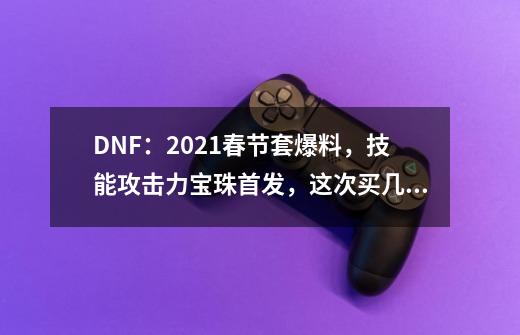 DNF：2021春节套爆料，技能攻击力宝珠首发，这次买几...